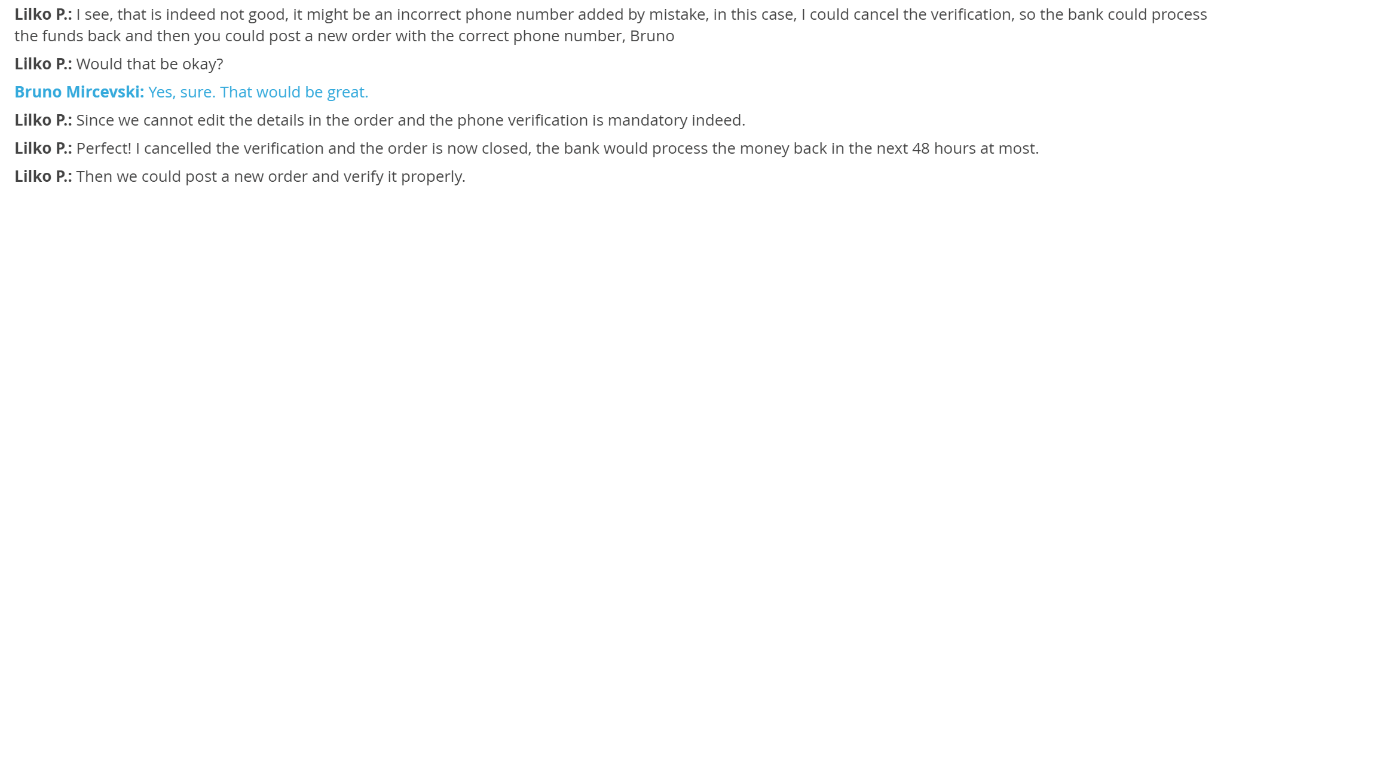 Lilko P.: I see, that is indeed not good, it might be an incorrect phone number added by mistake, in this case, I could cancel the verification, so the bank could process the funds back and then you could post a new order with the correct phone number, Bruno

Lilko P.: Would that be okay?

Bruno Mircevski: Yes, sure. That would be great.

Lilko P.: Since we cannot edit the details in the order and the phone verification is mandatory indeed.

Lilko P.: Perfect! I cancelled the verification and the order is now closed, the bank would process the money back in the next 48 hours at most.

Lilko P.: Then we could post a new order and verify it properly.